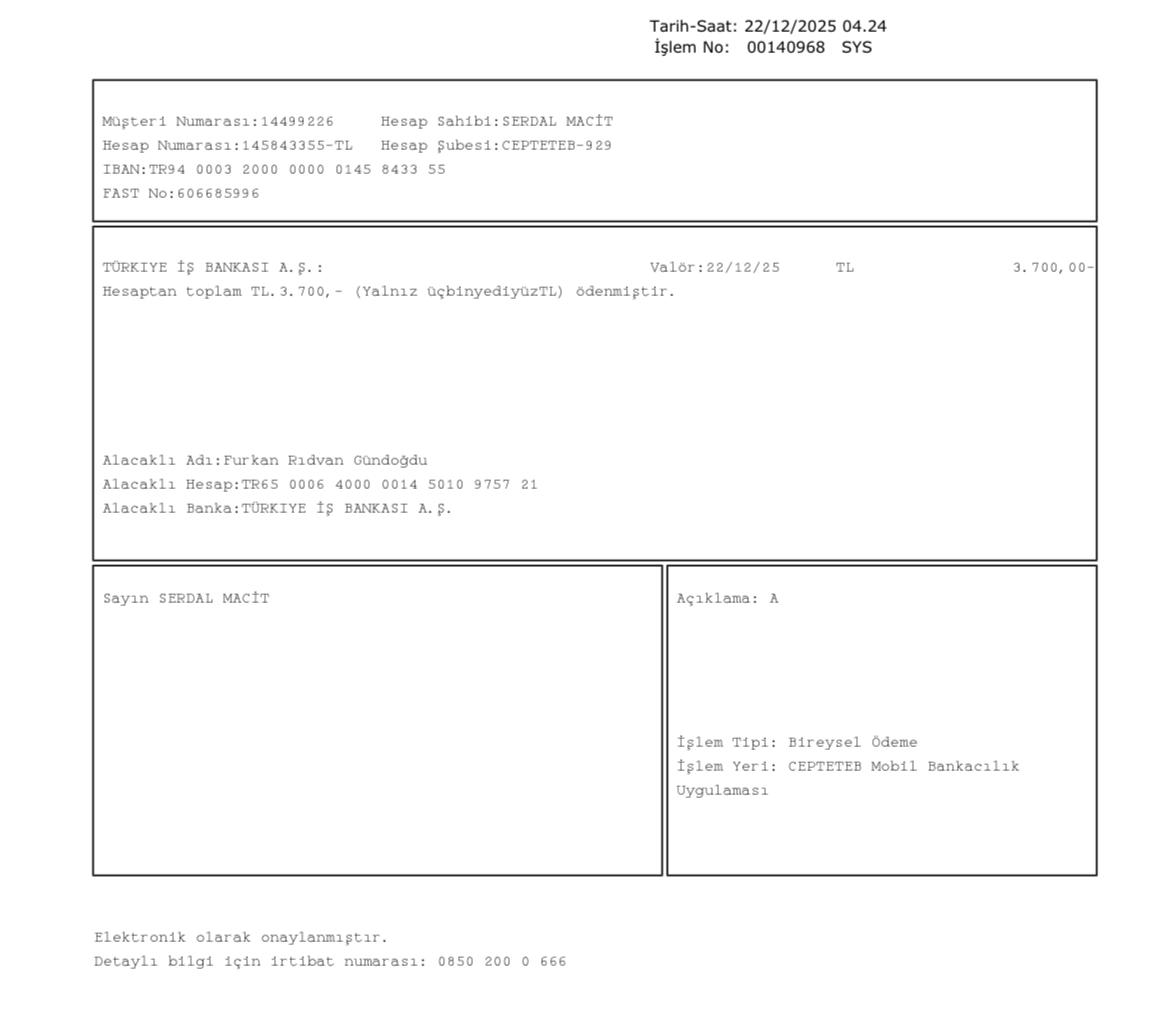 Tarih-Saat: 22/12/2025 04.24
İşlem No: 00140968 SYS

Müşteri Numarası:14499226 Hesap Sahibi:SERDAL MACİT
Hesap Numarası:145843355-TL Hesap Şubesi:CEPTETEB-929
IBAN:TR94 0003 2000 0000 0145 8433 55
FAST No:606685996

TÜRKIYE İŞ BANKASI A.Ş.: Valör:22/12/25 TL 3.700,00-
Hesaptan toplam TL.3.700,- (Yalnız üçbinyediyüzTL) ödenmiştir.

Alacaklı Adı:Furkan Rıdvan Gündoğdu
Alacaklı Hesap:TR65 0006 4000 0014 5010 9757 21
Alacaklı Banka:TÜRKIYE İŞ BANKASI A.Ş.

Sayın SERDAL MACİT

Açıklama: A

İşlem Tipi: Bireysel Ödeme
İşlem Yeri: CEPTETEB Mobil Bankacılık Uygulaması

Elektronik olarak onaylanmıştır.
Detaylı bilgi için irtibat numarası: 0850 200 0 666